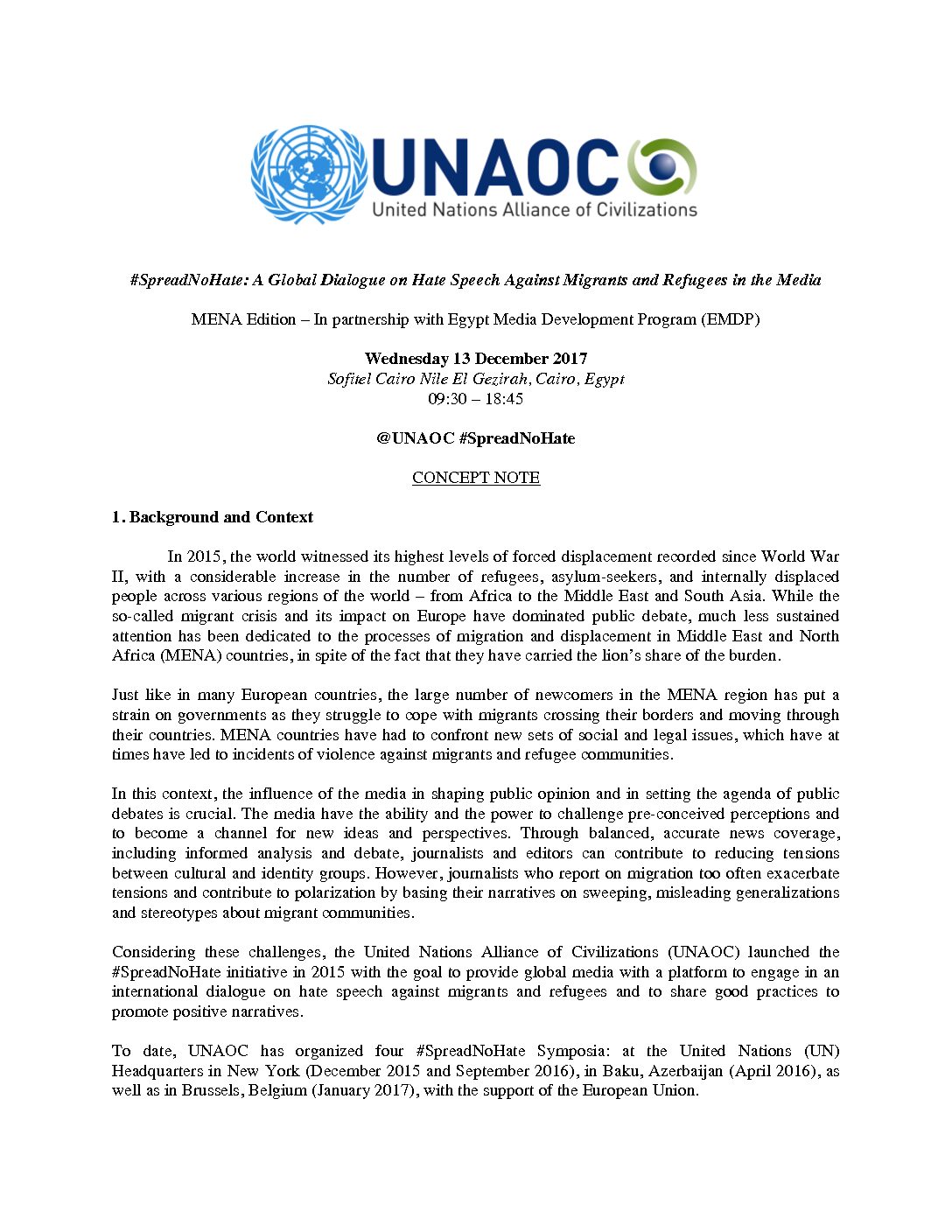 UNAOC
United Nations Alliance of Civilizations

#SpreadNoHate: A Global Dialogue on Hate Speech Against Migrants and Refugees in the Media

MENA Edition – In partnership with Egypt Media Development Program (EMDP)

Wednesday 13 December 2017
Sofitel Cairo Nile El Gezirah, Cairo, Egypt
09:30 – 18:45

@UNAOC #SpreadNoHate

CONCEPT NOTE

1. Background and Context

In 2015, the world witnessed its highest levels of forced displacement recorded since World War II, with a considerable increase in the number of refugees, asylum-seekers, and internally displaced people across various regions of the world – from Africa to the Middle East and South Asia. While the so-called migrant crisis and its impact on Europe have dominated public debate, much less sustained attention has been dedicated to the processes of migration and displacement in Middle East and North Africa (MENA) countries, in spite of the fact that they have carried the lion's share of the burden.

Just like in many European countries, the large number of newcomers in the MENA region has put a strain on governments as they struggle to cope with migrants crossing their borders and moving through their countries. MENA countries have had to confront new sets of social and legal issues, which have at times have led to incidents of violence against migrants and refugee communities.

In this context, the influence of the media in shaping public opinion and in setting the agenda of public debates is crucial. The media have the ability and the power to challenge pre-conceived perceptions and to become a channel for new ideas and perspectives. Through balanced, accurate news coverage, including informed analysis and debate, journalists and editors can contribute to reducing tensions between cultural and identity groups. However, journalists who report on migration too often exacerbate tensions and contribute to polarization by basing their narratives on sweeping, misleading generalizations and stereotypes about migrant communities.

Considering these challenges, the United Nations Alliance of Civilizations (UNAOC) launched the #SpreadNoHate initiative in 2015 with the goal to provide global media with a platform to engage in an international dialogue on hate speech against migrants and refugees and to share good practices to promote positive narratives.

To date, UNAOC has organized four #SpreadNoHate Symposia: at the United Nations (UN) Headquarters in New York (December 2015 and September 2016), in Baku, Azerbaijan (April 2016), as well as in Brussels, Belgium (January 2017), with the support of the European Union.